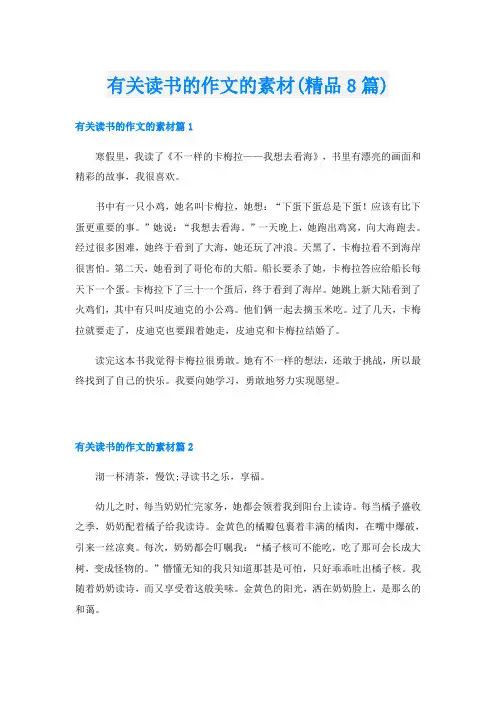 有关读书的作文的素材(精品8篇)

有关读书的作文的素材篇1

寒假里，我读了《不一样的卡梅拉——我想去看海》，书里有漂亮的画面和精彩的故事，我很喜欢。

书中有一只小鸡，她名叫卡梅拉，她想：“下蛋下蛋总是下蛋！应该有比下蛋更重要的事。”她说：“我想去看海。”一天晚上，她跑出鸡窝，向大海跑去。经过很多困难，她终于看到了大海，她还玩了冲浪。天黑了，卡梅拉看不到海岸很害怕。第二天，她看到了哥伦布的大船。船长要杀了她，卡梅拉答应给船长每天下一个蛋。卡梅拉下了三十一个蛋后，终于看到了海岸。她跳上新大陆看到了火鸡们，其中有只叫皮迪克的小公鸡。他们俩一起去摘玉米吃。过了几天，卡梅拉就要走了，皮迪克也要跟着她走，皮迪克和卡梅拉结婚了。

读完这本书我觉得卡梅拉很勇敢。她有不一样的想法，还敢于挑战，所以最终找到了自己的快乐。我要向她学习，勇敢地努力实现愿望。

有关读书的作文的素材篇2

沏一杯清茶，慢饮;寻读书之乐，享福。

幼儿之时，每当奶奶忙完家务，她都会领着我到阳台上读诗。每当橘子盛收之季，奶奶配着橘子给我读诗。金黄色的橘瓣包裹着丰满的橘肉，在嘴中爆破，引来一丝凉爽。每次，奶奶都会叮嘱我：“橘子核可不能吃，吃了那可会长成大树，变成怪物的。”懵懂无知的我只知道那甚是可怕，只好乖乖吐出橘子核。我随着奶奶读诗，而又享受着这般美味。金黄色的阳光，洒在奶奶脸上，是那么的和蔼。